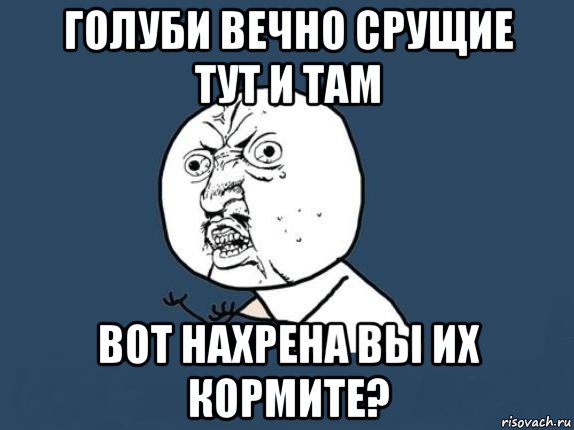 ГОЛУБИ ВЕЧНО СРУЩИЕ ТУТ И ТАМ

ВОТ НАХРЕНА ВЫ ИХ КОРМИТЕ?

risovach.ru